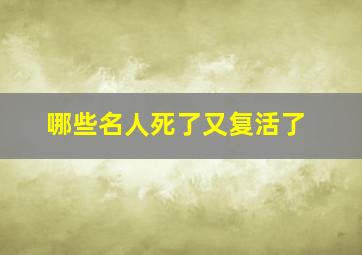 哪些名人死了又复活了